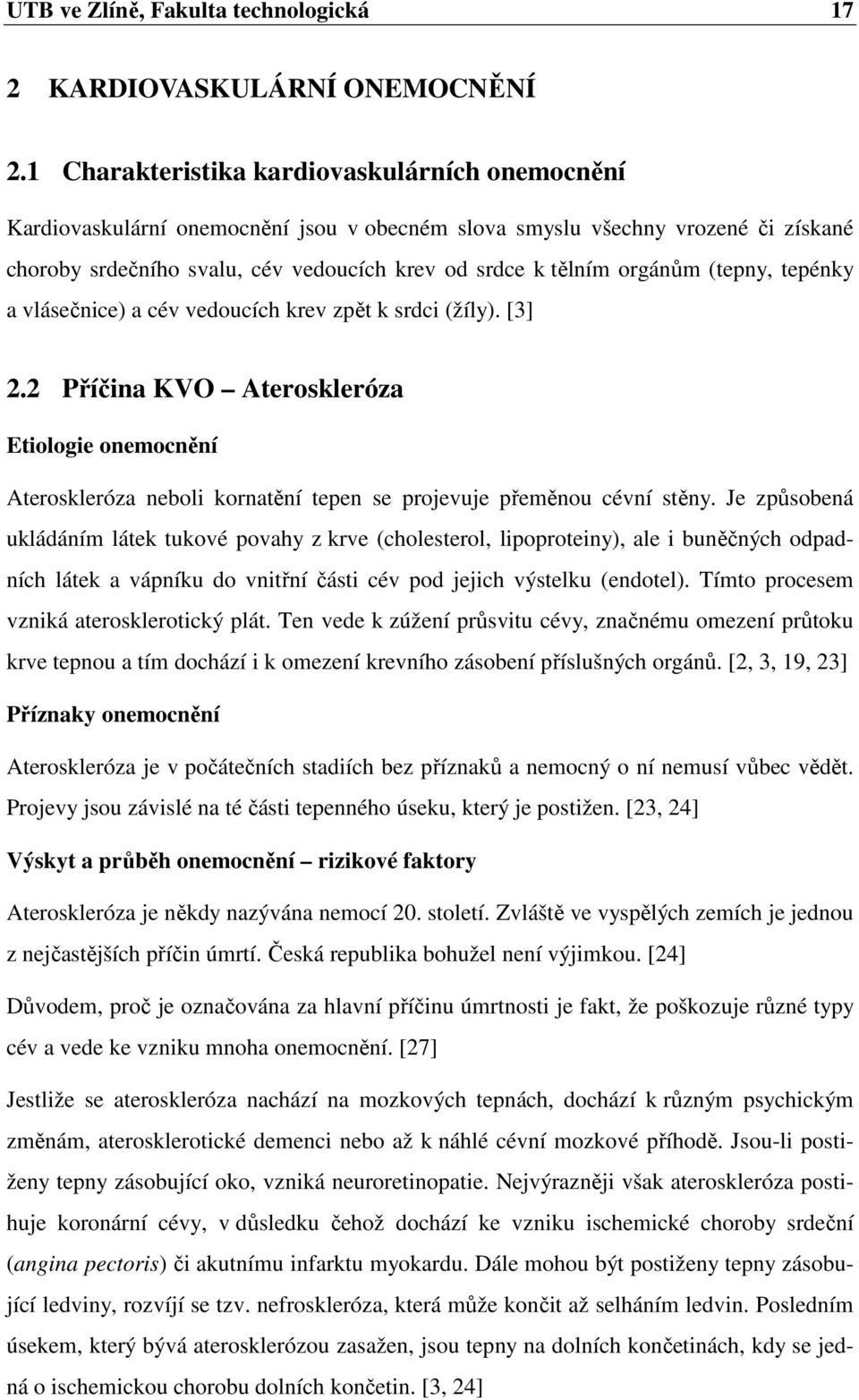 UTB ve Zlíně, Fakulta technologická 17

2 KARDIOVASKULÁRNÍ ONEMOCNĚNÍ

2.1 Charakteristika kardiovaskulárních onemocnění

Kardiovaskulární onemocnění jsou v obecném slova smyslu všechny vrozené či získané choroby srdečního svalu, cév vedoucích krev od srdce k tělním orgánům (tepny, tepénky a vlásečnice) a cév vedoucích krev zpět k srdci (žíly). [3]

2.2 Příčina KVO – Ateroskleróza

Etiologie onemocnění

Ateroskleróza neboli kornatění tepen se projevuje přeměnou cévní stěny. Je způsobená ukládáním látek tukové povahy z krve (cholesterol, lipoproteiny), ale i buněčných odpadních látek a vápníku do vnitřní části cév pod jejich výstelku (endotel). Tímto procesem vzniká aterosklerotický plát. Ten vede k zúžení průsvitu cévy, značnému omezení průtoku krve tepnou a tím dochází i k omezení krevního zásobení příslušných orgánů. [2, 3, 19, 23]

Příznaky onemocnění

Ateroskleróza je v počátečních stadiích bez příznaků a nemocný o ní nemusí vůbec vědět. Projevy jsou závislé na té části tepenného úseku, který je postižen. [23, 24]

Výskyt a průběh onemocnění – rizikové faktory

Ateroskleróza je někdy nazývána nemocí 20. století. Zvláště ve vyspělých zemích je jednou z nejčastějších příčin úmrtí. Česká republika bohužel není výjimkou. [24]

Důvodem, proč je označována za hlavní příčinu úmrtnosti je fakt, že poškozuje různé typy cév a vede ke vzniku mnoha onemocnění. [27]

Jestliže se ateroskleróza nachází na mozkových tepnách, dochází k různým psychickým změnám, aterosklerotické demenci nebo až k náhlé cévní mozkové příhodě. Jsou-li postiženy tepny zásobující oko, vzniká neuroretinopatie. Nejvýrazněji však ateroskleróza postihuje koronární cévy, v důsledku čehož dochází ke vzniku ischemické choroby srdeční (angina pectoris) či akutnímu infarktu myokardu. Dále mohou být postiženy tepny zásobující ledviny, rozvíjí se tzv. nefroskleróza, která může končit až selháním ledvin. Posledním úsekem, který bývá aterosklerózou zasažen, jsou tepny na dolních končetinách, kdy se jedná o ischemickou chorobu dolních končetin. [3, 24]